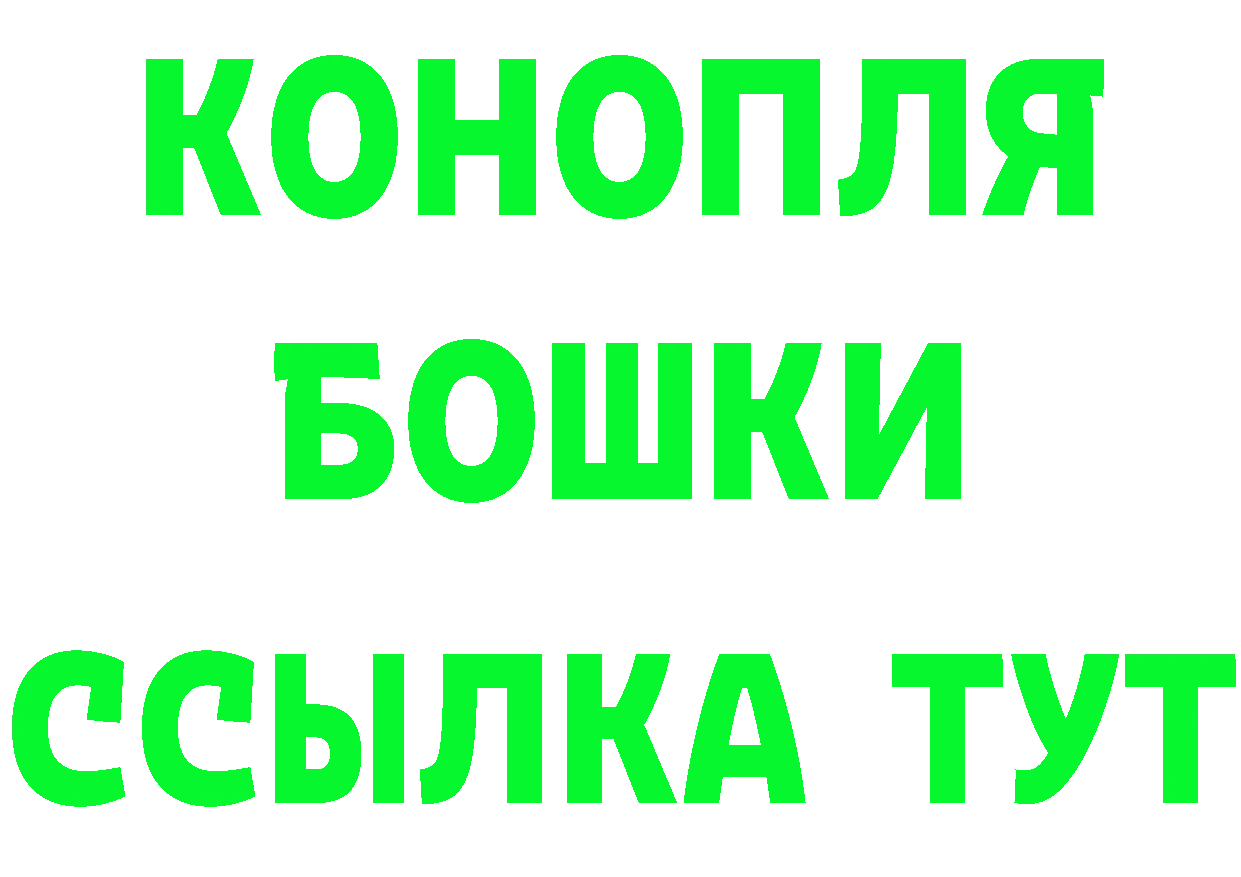 КОНОПЛЯ
БОШКИ
ССЫЛКА ТУТ